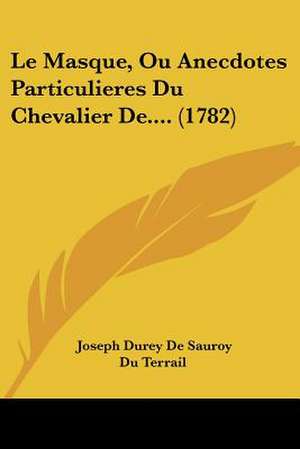 Le Masque, Ou Anecdotes Particulieres Du Chevalier De.... (1782)

Joseph Durey De Sauroy Du Terrail